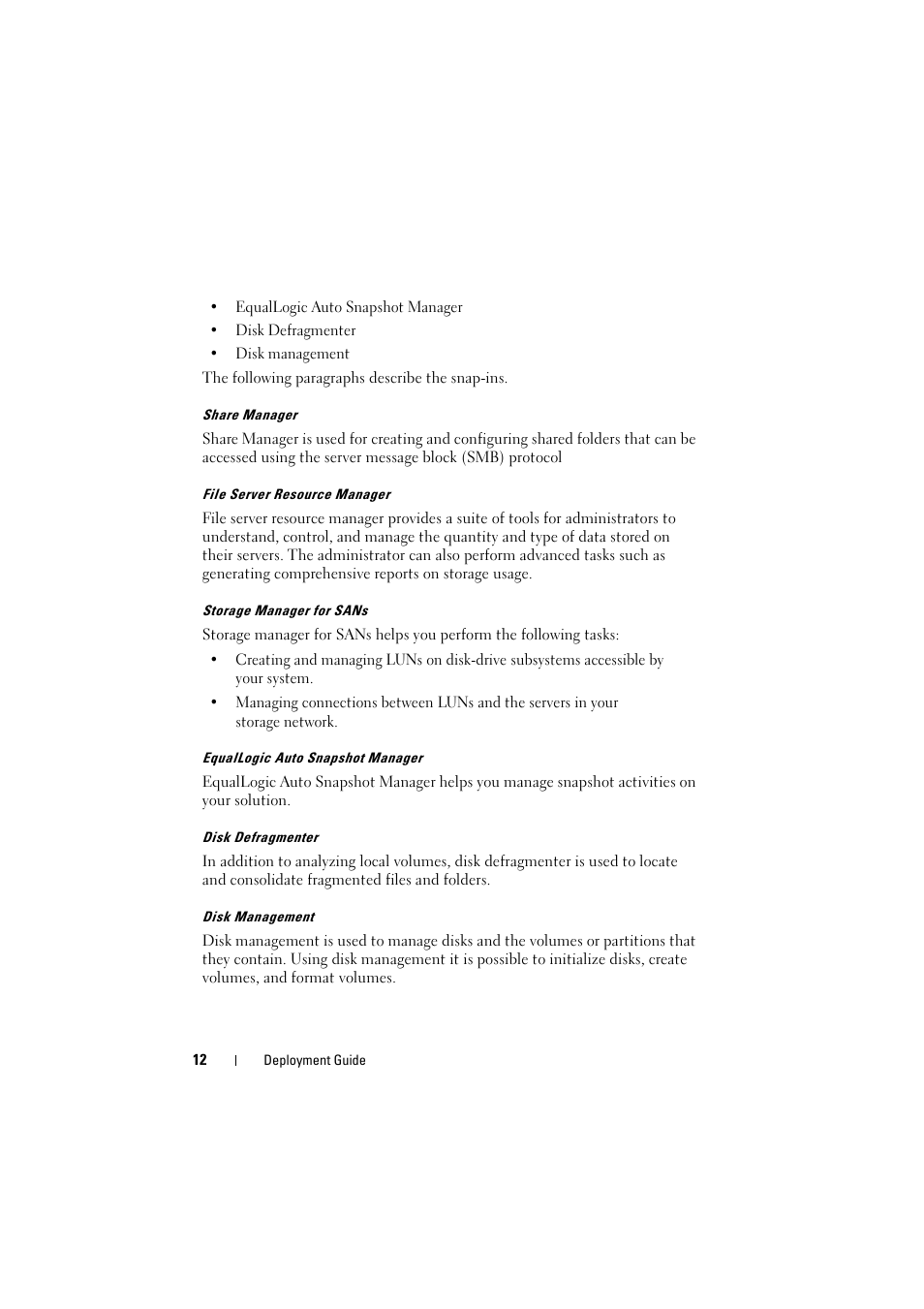 • EqualLogic Auto Snapshot Manager
• Disk Defragmenter
• Disk management

The following paragraphs describe the snap-ins.

Share Manager

Share Manager is used for creating and configuring shared folders that can be accessed using the server message block (SMB) protocol

File Server Resource Manager

File server resource manager provides a suite of tools for administrators to understand, control, and manage the quantity and type of data stored on their servers. The administrator can also perform advanced tasks such as generating comprehensive reports on storage usage.

Storage Manager for SANs

Storage manager for SANs helps you perform the following tasks:

• Creating and managing LUNs on disk-drive subsystems accessible by your system.
• Managing connections between LUNs and the servers in your storage network.

EqualLogic Auto Snapshot Manager

EqualLogic Auto Snapshot Manager helps you manage snapshot activities on your solution.

Disk Defragmenter

In addition to analyzing local volumes, disk defragmenter is used to locate and consolidate fragmented files and folders.

Disk Management

Disk management is used to manage disks and the volumes or partitions that they contain. Using disk management it is possible to initialize disks, create volumes, and format volumes.

12 | Deployment Guide